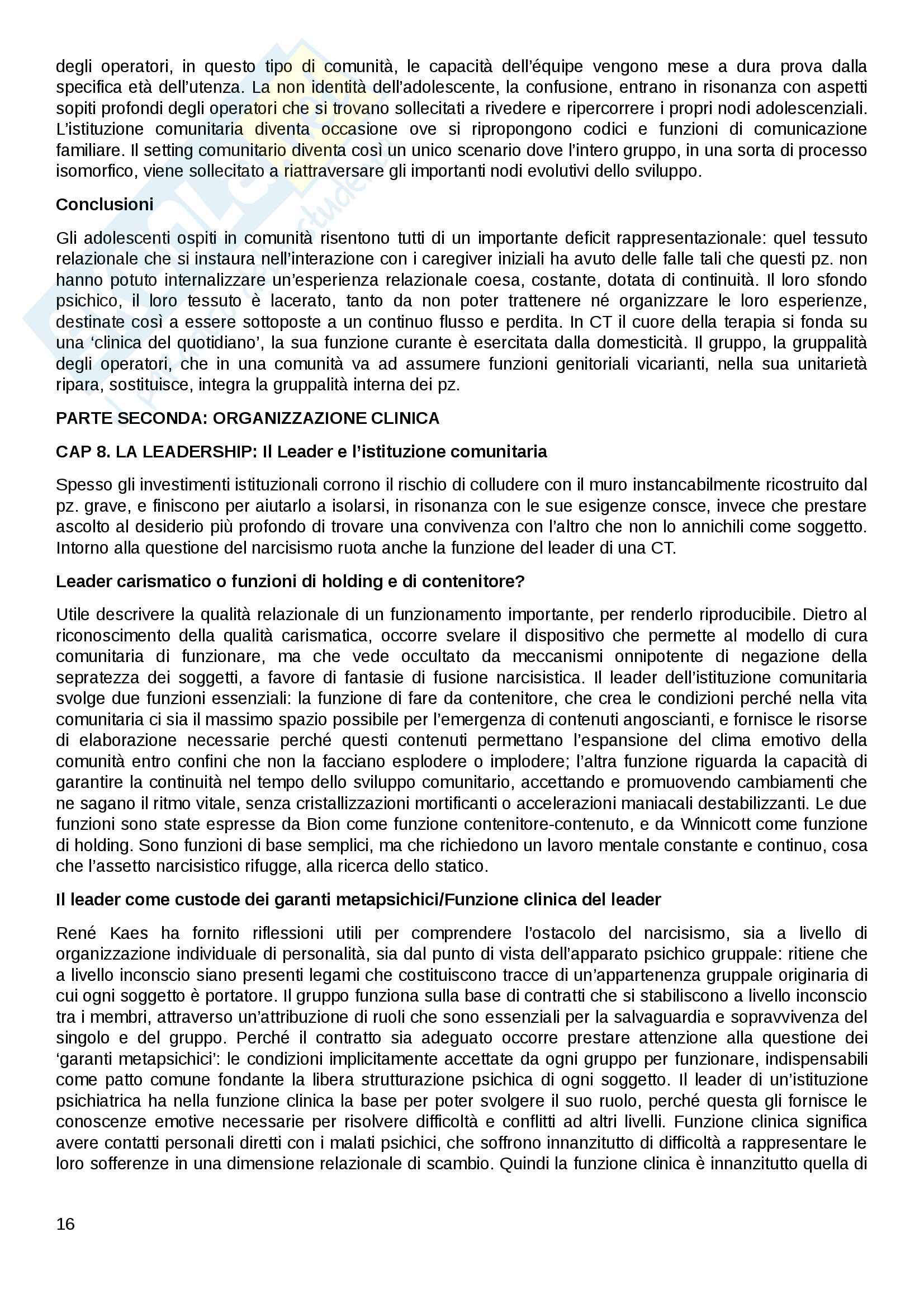 degli operatori, in questo tipo di comunità, le capacità dell'équipe vengono mese a dura prova dalla specifica età dell'utenza. La non identità dell'adolescente, la confusione, entrano in risonanza con aspetti sopiti profondi degli operatori che si trovano sollecitati a rivedere e ripercorrere i propri nodi adolescenziali. L'istituzione comunitaria diventa occasione ove si ripropongono codici e funzioni di comunicazione familiare. Il setting comunitario diventa così un unico scenario dove l'intero gruppo, in una sorta di processo isomorfico, viene sollecitato a riattraversare gli importanti nodi evolutivi dello sviluppo.

Conclusioni

Gli adolescenti ospiti in comunità risentono tutti di un importante deficit rappresentazionale: quel tessuto relazionale che si instaura nell'interazione con i caregiver iniziali ha avuto delle falle tali che questi pz. non hanno potuto internalizzare un'esperienza relazionale coesa, costante, dotata di continuità. Il loro sfondo psichico, il loro tessuto è lacerato, tanto da non poter trattenere né organizzare le loro esperienze, destinate così a essere sottoposte a un continuo flusso e perdita. In CT il cuore della terapia si fonda su una 'clinica del quotidiano', la sua funzione curante è esercitata dalla domesticità. Il gruppo, la gruppalità degli operatori, che in una comunità va ad assumere funzioni genitoriali vicarianti, nella sua unitarietà ripara, sostituisce, integra la gruppalità interna dei pz.

PARTE SECONDA: ORGANIZZAZIONE CLINICA

CAP 8. LA LEADERSHIP: Il Leader e l'istituzione comunitaria

Spesso gli investimenti istituzionali corrono il rischio di colludere con il muro instancabilmente ricostruito dal pz. grave, e finiscono per aiutarlo a isolarsi, in risonanza con le sue esigenze consce, invece che prestare ascolto al desiderio più profondo di trovare una convivenza con l'altro che non lo annichili come soggetto. Intorno alla questione del narcisismo ruota anche la funzione del leader di una CT.

Leader carismatico o funzioni di holding e di contenitore?

Utile descrivere la qualità relazionale di un funzionamento importante, per renderlo riproducibile. Dietro al riconoscimento della qualità carismatica, occorre svelare il dispositivo che permette al modello di cura comunitaria di funzionare, ma che vede occultato da meccanismi onnipotente di negazione della sepratezza dei soggetti, a favore di fantasie di fusione narcisistica. Il leader dell'istituzione comunitaria svolge due funzioni essenziali: la funzione di fare da contenitore, che crea le condizioni perché nella vita comunitaria ci sia il massimo spazio possibile per l'emergenza di contenuti angoscianti, e fornisce le risorse di elaborazione necessarie perché questi contenuti permettano l'espansione del clima emotivo della comunità entro confini che non la facciano esplodere o implodere; l'altra funzione riguarda la capacità di garantire la continuità nel tempo dello sviluppo comunitario, accettando e promuovendo cambiamenti che ne sagano il ritmo vitale, senza cristallizzazioni mortificanti o accelerazioni maniacali destabilizzanti. Le due funzioni sono state espresse da Bion come funzione contenitore-contenuto, e da Winnicott come funzione di holding. Sono funzioni di base semplici, ma che richiedono un lavoro mentale constante e continuo, cosa che l'assetto narcisistico rifugge, alla ricerca dello statico.

Il leader come custode dei garanti metapsichici/Funzione clinica del leader

René Kaes ha fornito riflessioni utili per comprendere l'ostacolo del narcisismo, sia a livello di organizzazione individuale di personalità, sia dal punto di vista dell'apparato psichico gruppale: ritiene che a livello inconscio siano presenti legami che costituiscono tracce di un'appartenenza gruppale originaria di cui ogni soggetto è portatore. Il gruppo funziona sulla base di contratti che si stabiliscono a livello inconscio tra i membri, attraverso un'attribuzione di ruoli che sono essenziali per la salvaguardia e sopravvivenza del singolo e del gruppo. Perché il contratto sia adeguato occorre prestare attenzione alla questione dei 'garanti metapsichici': le condizioni implicitamente accettate da ogni gruppo per funzionare, indispensabili come patto comune fondante la libera strutturazione psichica di ogni soggetto. Il leader di un'istituzione psichiatrica ha nella funzione clinica la base per poter svolgere il suo ruolo, perché questa gli fornisce le conoscenze emotive necessarie per risolvere difficoltà e conflitti ad altri livelli. Funzione clinica significa avere contatti personali diretti con i malati psichici, che soffrono innanzitutto di difficoltà a rappresentare le loro sofferenze in una dimensione relazionale di scambio. Quindi la funzione clinica è innanzitutto quella di

16